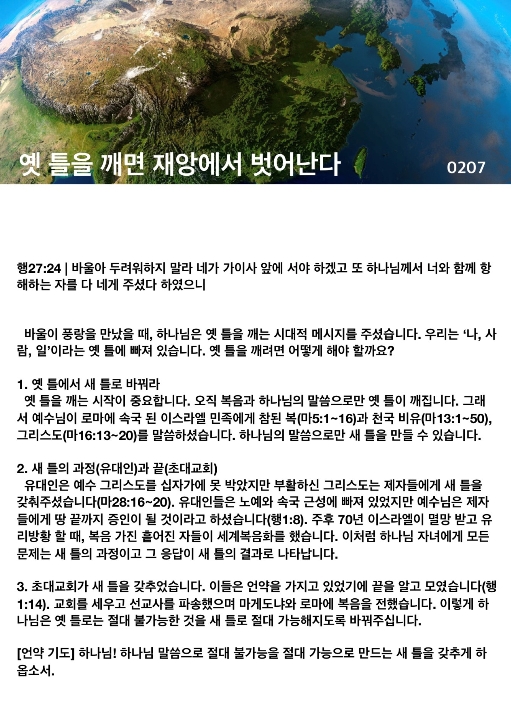 옛 틀을 깨면 재앙에서 벗어난다

0207

행27:24 | 바울아 두려워하지 말라 네가 가이사 앞에 서야 하겠고 또 하나님께서 너와 함께 항해하는 자를 다 네게 주셨다 하였으니

바울이 풍랑을 만났을 때, 하나님은 옛 틀을 깨는 시대적 메시지를 주셨습니다. 우리는 '나, 사람, 일'이라는 옛 틀에 빠져 있습니다. 옛 틀을 깨려면 어떻게 해야 할까요?

1. 옛 틀에서 새 틀로 바꿔라

옛 틀을 깨는 시작이 중요합니다. 오직 복음과 하나님의 말씀으로만 옛 틀이 깨집니다. 그래서 예수님이 로마에 속국 된 이스라엘 민족에게 참된 복(마5:1~16)과 천국 비유(마13:1~50), 그리스도(마16:13~20)를 말씀하셨습니다. 하나님의 말씀으로만 새 틀을 만들 수 있습니다.

2. 새 틀의 과정(유대인)과 끝(초대교회)

유대인은 예수 그리스도를 십자가에 못 박았지만 부활하신 그리스도는 제자들에게 새 틀을 갖춰주셨습니다(마28:16~20). 유대인들은 노예와 속국 근성에 빠져 있었지만 예수님은 제자들에게 땅 끝까지 증인이 될 것이라고 하셨습니다(행1:8). 주후 70년 이스라엘이 멸망 받고 유리방황 할 때, 복음 가진 흩어진 자들이 세계복음화를 했습니다. 이처럼 하나님 자녀에게 모든 문제는 새 틀의 과정이고 그 응답이 새 틀의 결과로 나타납니다.

3. 초대교회가 새 틀을 갖추었습니다. 이들은 언약을 가지고 있었기에 끝을 알고 모였습니다(행1:14). 교회를 세우고 선교사를 파송했으며 마게도냐와 로마에 복음을 전했습니다. 이렇게 하나님은 옛 틀로는 절대 불가능한 것을 새 틀로 절대 가능해지도록 바꿔주십니다.

[언약 기도] 하나님! 하나님 말씀으로 절대 불가능을 절대 가능으로 만드는 새 틀을 갖추게 하옵소서.